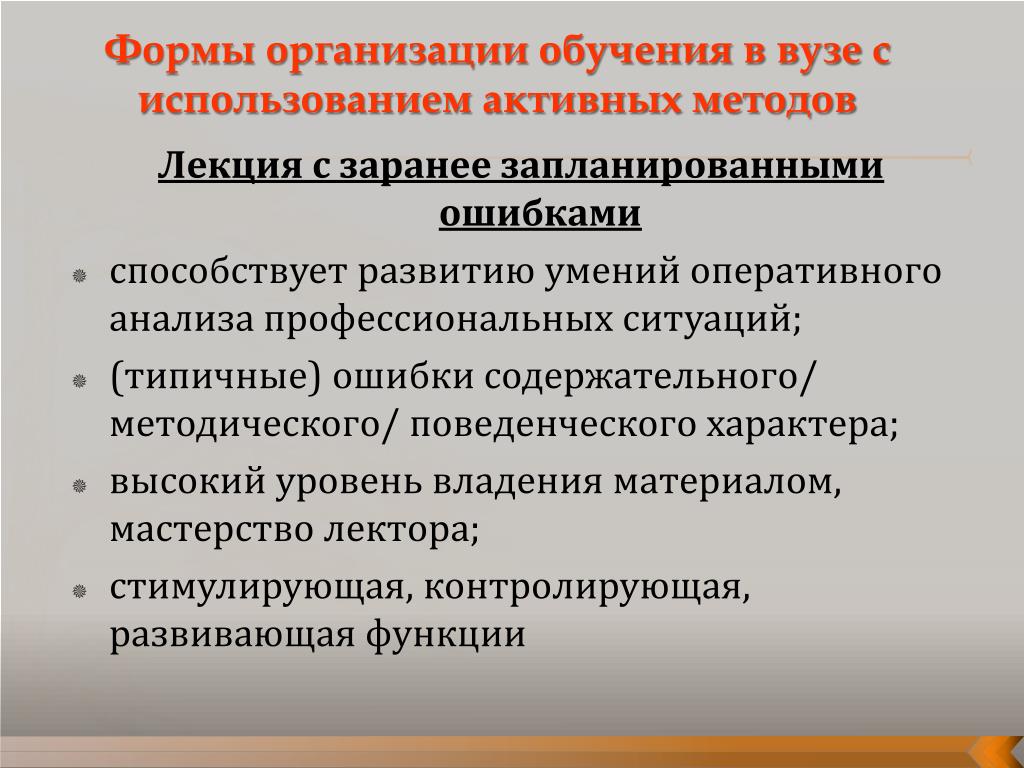 Формы организации обучения в вузе с использованием активных методов

Лекция с заранее запланированными ошибками

способствует развитию умений оперативного анализа профессиональных ситуаций;

(типичные) ошибки содержательного/ методического/ поведенческого характера;

высокий уровень владения материалом, мастерство лектора;

стимулирующая, контролирующая, развивающая функции